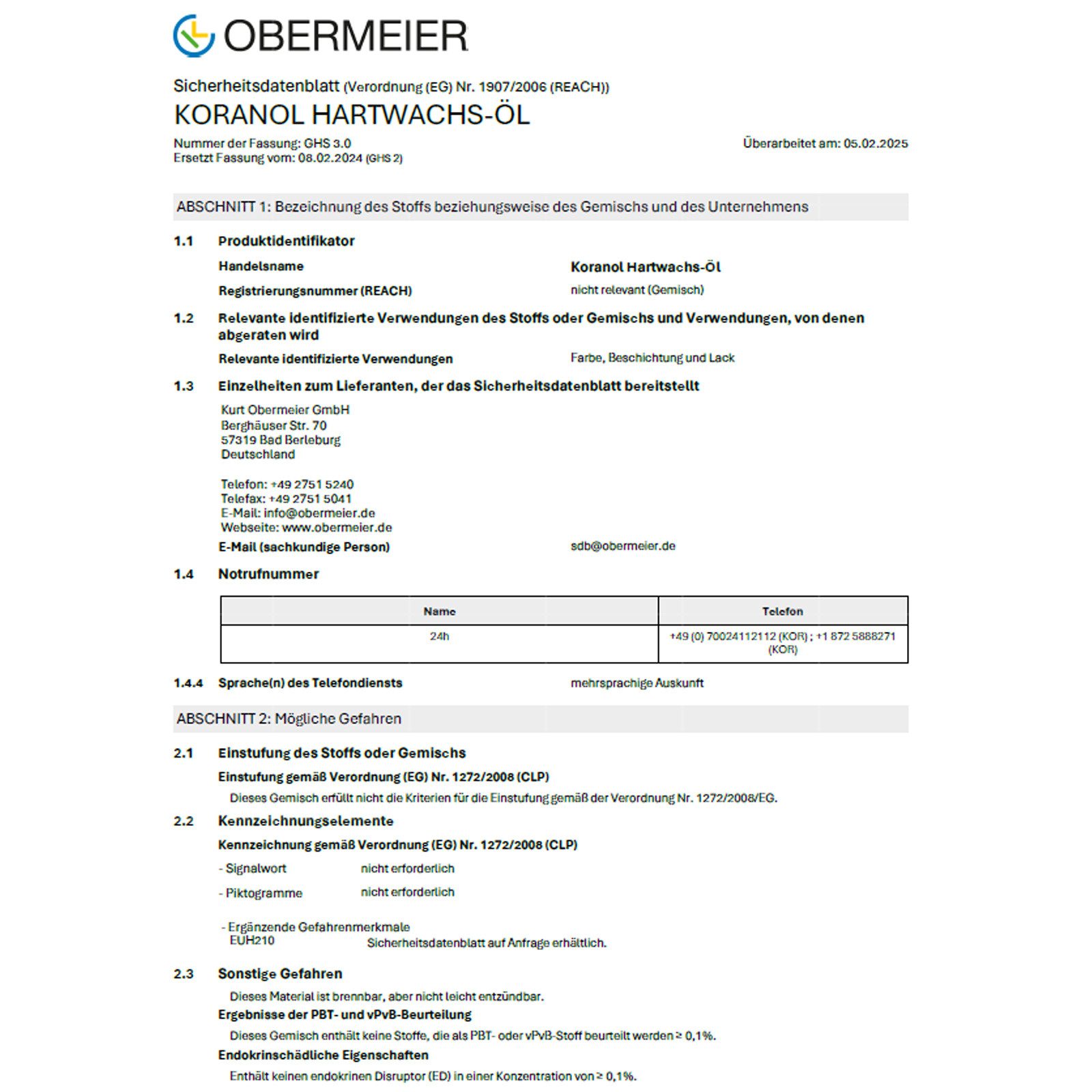 OBERMEIER

Sicherheitsdatenblatt (Verordnung (EG) Nr. 1907/2006 (REACH))
KORANOL HARTWACHS-ÖL

Nummer der Fassung: GHS 3.0
Ersetzt Fassung vom: 08.02.2024 (GHS 2)

Überarbeitet am: 05.02.2025

ABSCHNITT 1: Bezeichnung des Stoffs beziehungsweise des Gemischs und des Unternehmens

1.1 Produktidentifikator

Handelsname Koranol Hartwachs-Öl

Registrierungsnummer (REACH) nicht relevant (Gemisch)

1.2 Relevante identifizierte Verwendungen des Stoffs oder Gemischs und Verwendungen, von denen abgeraten wird

Relevante identifizierte Verwendungen Farbe, Beschichtung und Lack

1.3 Einzelheiten zum Lieferanten, der das Sicherheitsdatenblatt bereitstellt

Kurt Obermeier GmbH
Berghäuser Str. 70
57319 Bad Berleburg
Deutschland

Telefon: +49 2751 5240
Telefax: +49 2751 5041
E-Mail: info@obermeier.de
Webseite: www.obermeier.de

E-Mail (sachkundige Person) sdb@obermeier.de

1.4 Notrufnummer

| Name | Telefon |
|---|---|
| 24h | +49 (0) 70024112112 (KOR) ; +1 872 5888271 (KOR) |

1.4.4 Sprache(n) des Telefondiensts mehrsprachige Auskunft

ABSCHNITT 2: Mögliche Gefahren

2.1 Einstufung des Stoffs oder Gemischs

Einstufung gemäß Verordnung (EG) Nr. 1272/2008 (CLP)

Dieses Gemisch erfüllt nicht die Kriterien für die Einstufung gemäß der Verordnung Nr. 1272/2008/EG.

2.2 Kennzeichnungselemente

Kennzeichnung gemäß Verordnung (EG) Nr. 1272/2008 (CLP)

- Signalwort nicht erforderlich

- Piktogramme nicht erforderlich

- Ergänzende Gefahrenmerkmale
EUH210 Sicherheitsdatenblatt auf Anfrage erhältlich.

2.3 Sonstige Gefahren

Dieses Material ist brennbar, aber nicht leicht entzündbar.

Ergebnisse der PBT- und vPvB-Beurteilung

Dieses Gemisch enthält keine Stoffe, die als PBT- oder vPvB-Stoff beurteilt werden ≥ 0,1%.

Endokrinschädliche Eigenschaften

Enthält keinen endokrinen Disruptor (ED) in einer Konzentration von ≥ 0,1%.